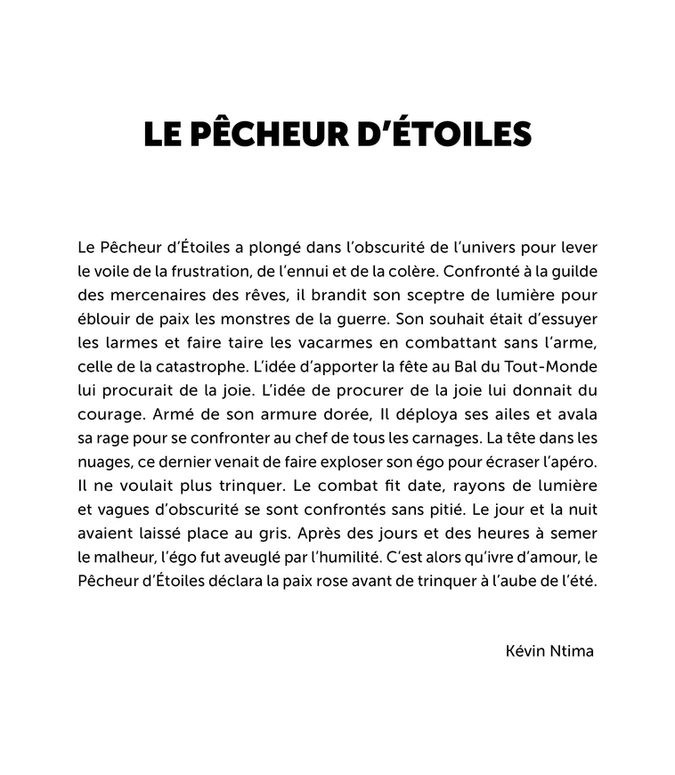 LE PÊCHEUR D'ÉTOILES

Le Pêcheur d'Étoiles a plongé dans l'obscurité de l'univers pour lever le voile de la frustration, de l'ennui et de la colère. Confronté à la guilde des mercenaires des rêves, il brandit son sceptre de lumière pour éblouir de paix les monstres de la guerre. Son souhait était d'essuyer les larmes et faire taire les vacarmes en combattant sans l'arme, celle de la catastrophe. L'idée d'apporter la fête au Bal du Tout-Monde lui procurait de la joie. L'idée de procurer de la joie lui donnait du courage. Armé de son armure dorée, Il déploya ses ailes et avala sa rage pour se confronter au chef de tous les carnages. La tête dans les nuages, ce dernier venait de faire exploser son égo pour écraser l'apéro. Il ne voulait plus trinquer. Le combat fit date, rayons de lumière et vagues d'obscurité se sont confrontés sans pitié. Le jour et la nuit avaient laissé place au gris. Après des jours et des heures à semer le malheur, l'égo fut aveuglé par l'humilité. C'est alors qu'ivre d'amour, le Pêcheur d'Étoiles déclara la paix rose avant de trinquer à l'aube de l'été.

Kévin Ntima